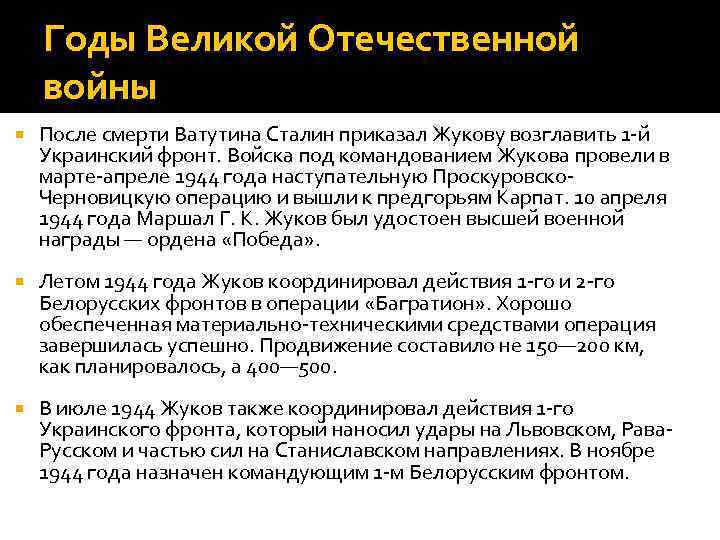 Годы Великой Отечественной войны

После смерти Ватутина Сталин приказал Жукову возглавить 1-й Украинский фронт. Войска под командованием Жукова провели в марте-апреле 1944 года наступательную Проскуровско-Черновицкую операцию и вышли к предгорьям Карпат. 10 апреля 1944 года Маршал Г. К. Жуков был удостоен высшей военной награды — ордена «Победа».

Летом 1944 года Жуков координировал действия 1-го и 2-го Белорусских фронтов в операции «Багратион». Хорошо обеспеченная материально-техническими средствами операция завершилась успешно. Продвижение составило не 150—200 км, как планировалось, а 400—500.

В июле 1944 Жуков также координировал действия 1-го Украинского фронта, который наносил удары на Львовском, Рава-Русском и частью сил на Станиславском направлениях. В ноябре 1944 года назначен командующим 1-м Белорусским фронтом.